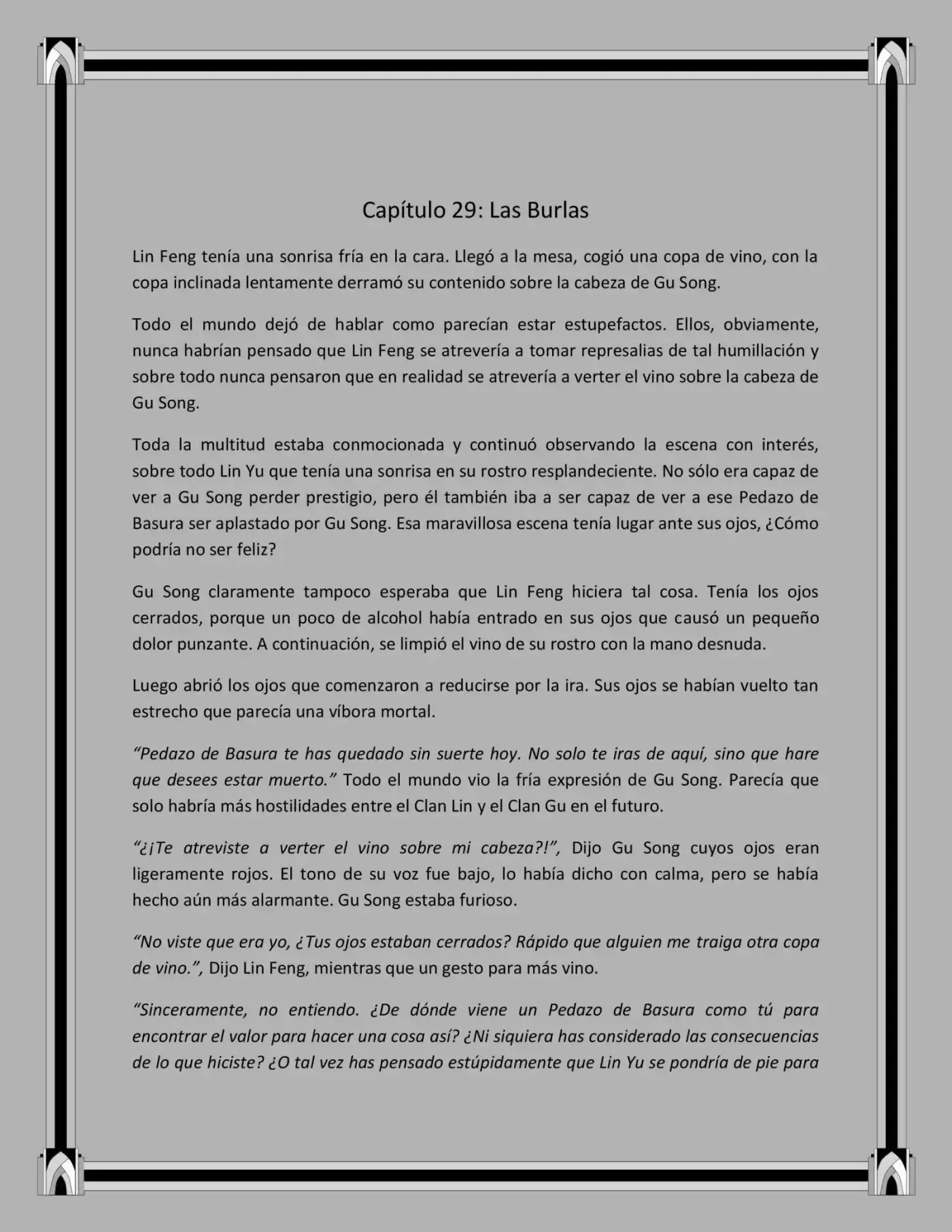 Capítulo 29: Las Burlas

Lin Feng tenía una sonrisa fría en la cara. Llegó a la mesa, cogió una copa de vino, con la copa inclinada lentamente derramó su contenido sobre la cabeza de Gu Song.

Todo el mundo dejó de hablar como parecían estar estupefactos. Ellos, obviamente, nunca habrían pensado que Lin Feng se atrevería a tomar represalias de tal humillación y sobre todo nunca pensaron que en realidad se atrevería a verter el vino sobre la cabeza de Gu Song.

Toda la multitud estaba conmocionada y continuó observando la escena con interés, sobre todo Lin Yu que tenía una sonrisa en su rostro resplandeciente. No sólo era capaz de ver a Gu Song perder prestigio, pero él también iba a ser capaz de ver a ese Pedazo de Basura ser aplastado por Gu Song. Esa maravillosa escena tenía lugar ante sus ojos, ¿Cómo podría no ser feliz?

Gu Song claramente tampoco esperaba que Lin Feng hiciera tal cosa. Tenía los ojos cerrados, porque un poco de alcohol había entrado en sus ojos que causó un pequeño dolor punzante. A continuación, se limpió el vino de su rostro con la mano desnuda.

Luego abrió los ojos que comenzaron a reducirse por la ira. Sus ojos se habían vuelto tan estrecho que parecía una víbora mortal.

“Pedazo de Basura te has quedado sin suerte hoy. No solo te iras de aquí, sino que hare que desees estar muerto.” Todo el mundo vio la fría expresión de Gu Song. Parecía que solo habría más hostilidades entre el Clan Lin y el Clan Gu en el futuro.

“¿¡Te atreviste a verter el vino sobre mi cabeza?!”, Dijo Gu Song cuyos ojos eran ligeramente rojos. El tono de su voz fue bajo, lo había dicho con calma, pero se había hecho aún más alarmante. Gu Song estaba furioso.

“No viste que era yo, ¿Tus ojos estaban cerrados? Rápido que alguien me traiga otra copa de vino.”, Dijo Lin Feng, mientras que un gesto para más vino.

“Sinceramente, no entiendo. ¿De dónde viene un Pedazo de Basura como tú para encontrar el valor para hacer una cosa así? ¿Ni siquiera has considerado las consecuencias de lo que hiciste? ¿O tal vez has pensado estúpidamente que Lin Yu se pondría de pie para